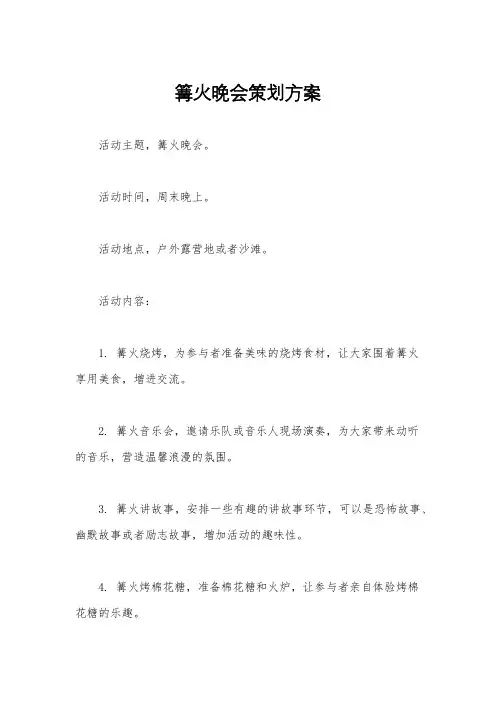 篝火晚会策划方案

活动主题，篝火晚会。

活动时间，周末晚上。

活动地点，户外露营地或者沙滩。

活动内容：

1. 篝火烧烤，为参与者准备美味的烧烤食材，让大家围着篝火享用美食，增进交流。

2. 篝火音乐会，邀请乐队或音乐人现场演奏，为大家带来动听的音乐，营造温馨浪漫的氛围。

3. 篝火讲故事，安排一些有趣的讲故事环节，可以是恐怖故事、幽默故事或者励志故事，增加活动的趣味性。

4. 篝火烤棉花糖，准备棉花糖和火炉，让参与者亲自体验烤棉花糖的乐趣。